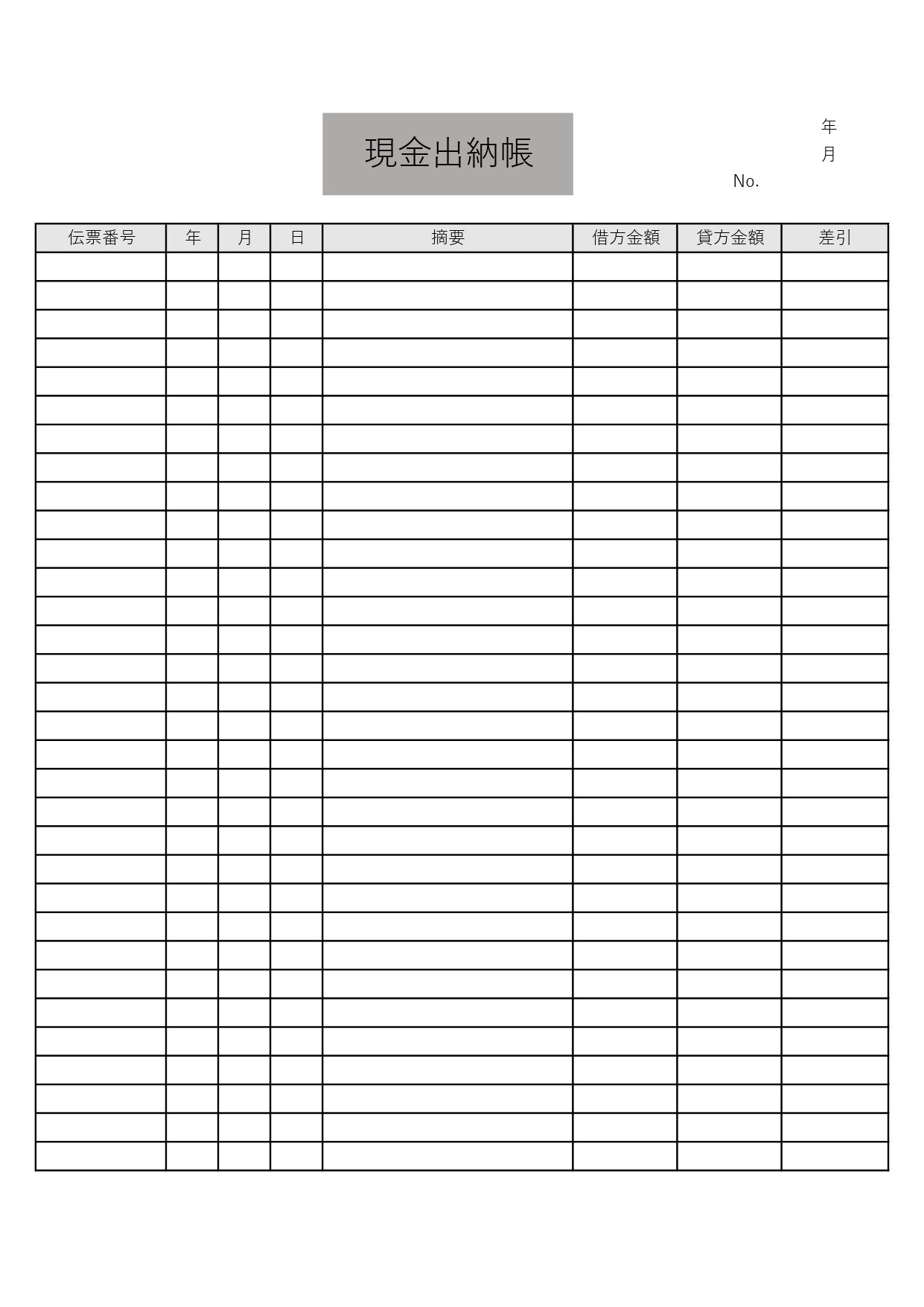 現金出納帳

年
月
No.

| 伝票番号 | 年 | 月 | 日 | 摘要 | 借方金額 | 貸方金額 | 差引 |
|---|---|---|---|---|---|---|---|
| | | | | | | | |
| | | | | | | | |
| | | | | | | | |
| | | | | | | | |
| | | | | | | | |
| | | | | | | | |
| | | | | | | | |
| | | | | | | | |
| | | | | | | | |
| | | | | | | | |
| | | | | | | | |
| | | | | | | | |
| | | | | | | | |
| | | | | | | | |
| | | | | | | | |
| | | | | | | | |
| | | | | | | | |
| | | | | | | | |
| | | | | | | | |
| | | | | | | | |
| | | | | | | | |
| | | | | | | | |
| | | | | | | | |
| | | | | | | | |
| | | | | | | | |
| | | | | | | | |
| | | | | | | | |
| | | | | | | | |
| | | | | | | | |
| | | | | | | | |
| | | | | | | | |
| | | | | | | | |